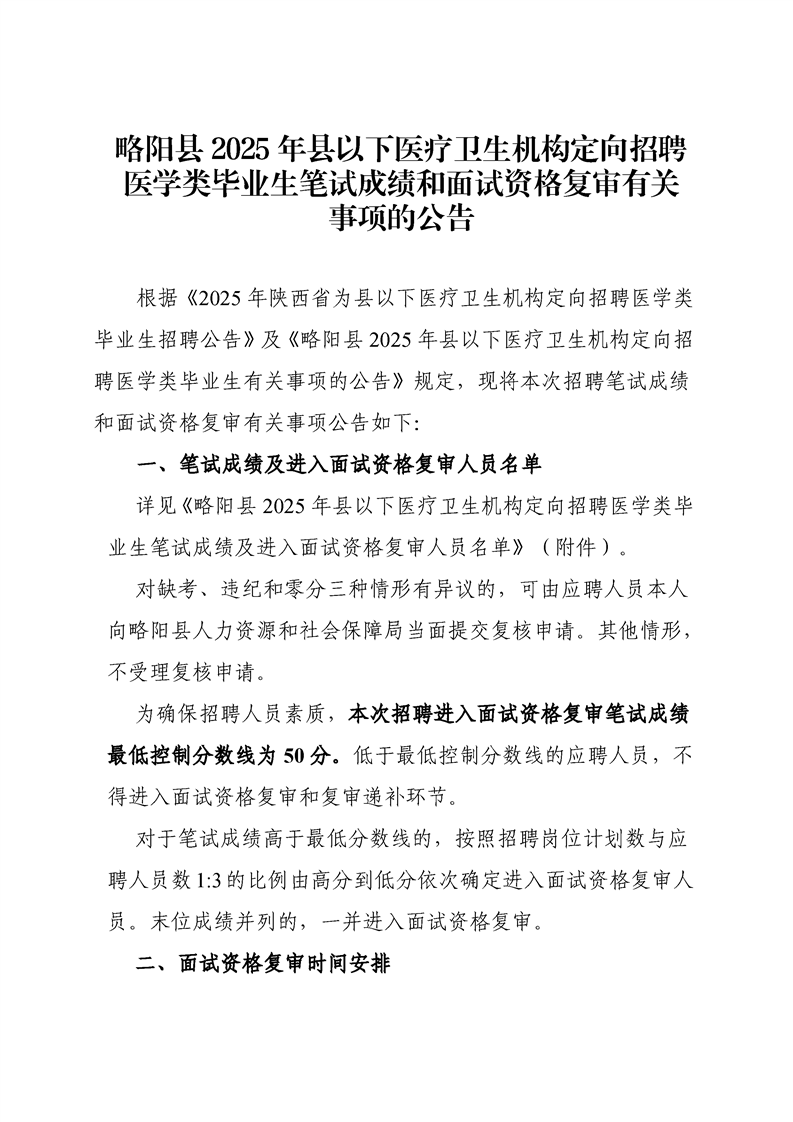 略阳县 2025 年县以下医疗卫生机构定向招聘医学类毕业生笔试成绩和面试资格复审有关事项的公告

根据《2025 年陕西省为县以下医疗卫生机构定向招聘医学类毕业生招聘公告》及《略阳县 2025 年县以下医疗卫生机构定向招聘医学类毕业生有关事项的公告》规定，现将本次招聘笔试成绩和面试资格复审有关事项公告如下:

一、笔试成绩及进入面试资格复审人员名单

详见《略阳县 2025 年县以下医疗卫生机构定向招聘医学类毕业生笔试成绩及进入面试资格复审人员名单》（附件）。

对缺考、违纪和零分三种情形有异议的，可由应聘人员本人向略阳县人力资源和社会保障局当面提交复核申请。其他情形，不受理复核申请。

为确保招聘人员素质，本次招聘进入面试资格复审笔试成绩最低控制分数线为 50 分。低于最低控制分数线的应聘人员，不得进入面试资格复审和复审递补环节。

对于笔试成绩高于最低分数线的，按照招聘岗位计划数与应聘人员数 1:3 的比例由高分到低分依次确定进入面试资格复审人员。末位成绩并列的，一并进入面试资格复审。

二、面试资格复审时间安排